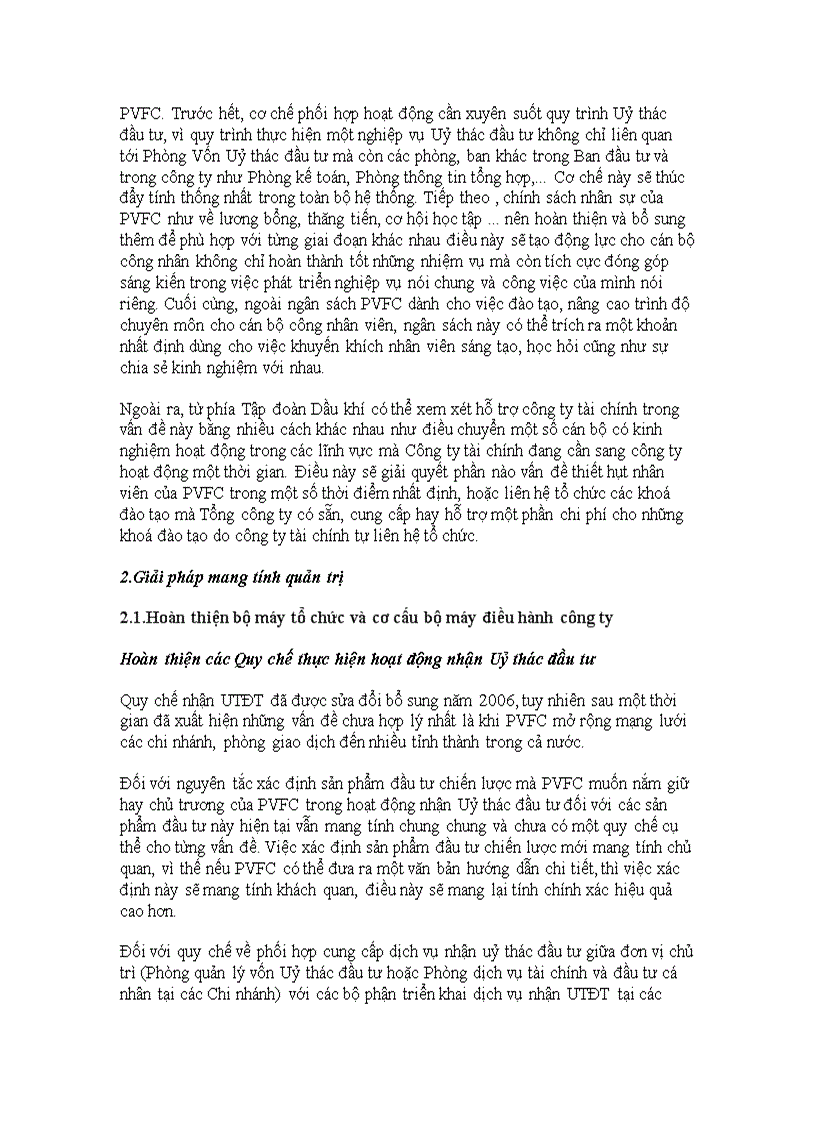 PVFC. Trước hết, cơ chế phối hợp hoạt động cần xuyên suốt quy trình Uỷ thác đầu tư, vì quy trình thực hiện một nghiệp vụ Uỷ thác đầu tư không chỉ liên quan tới Phòng Vốn Uỷ thác đầu tư mà còn các phòng, ban khác trong Ban đầu tư và trong công ty như Phòng kế toán, Phòng thông tin tổng hợp,... Cơ chế này sẽ thúc đẩy tính thống nhất trong toàn bộ hệ thống. Tiếp theo , chính sách nhân sự của PVFC như về lương bổng, thăng tiến, cơ hội học tập ... nên hoàn thiện và bổ sung thêm để phù hợp với từng giai đoạn khác nhau điều này sẽ tạo động lực cho cán bộ công nhân không chỉ hoàn thành tốt những nhiệm vụ mà còn tích cực đóng góp sáng kiến trong việc phát triển nghiệp vụ nói chung và công việc của mình nói riêng. Cuối cùng, ngoài ngân sách PVFC dành cho việc đào tạo, nâng cao trình độ chuyên môn cho cán bộ công nhân viên, ngân sách này có thể trích ra một khoản nhất định dùng cho việc khuyến khích nhân viên sáng tạo, học hỏi cũng như sự chia sẻ kinh nghiệm với nhau.

Ngoài ra, từ phía Tập đoàn Dầu khí có thể xem xét hỗ trợ công ty tài chính trong vấn đề này bằng nhiều cách khác nhau như điều chuyển một số cán bộ có kinh nghiệm hoạt động trong các lĩnh vực mà Công ty tài chính đang cần sang công ty hoạt động một thời gian. Điều này sẽ giải quyết phần nào vấn đề thiết hụt nhân viên của PVFC trong một số thời điểm nhất định, hoặc liên hệ tổ chức các khoá đào tạo mà Tổng công ty có sẵn, cung cấp hay hỗ trợ một phần chi phí cho những khoá đào tạo do công ty tài chính tự liên hệ tổ chức.

2.Giải pháp mang tính quản trị

2.1.Hoàn thiện bộ máy tổ chức và cơ cấu bộ máy điều hành công ty

Hoàn thiện các Quy chế thực hiện hoạt động nhận Uỷ thác đầu tư

Quy chế nhận UTĐT đã được sửa đổi bổ sung năm 2006, tuy nhiên sau một thời gian đã xuất hiện những vấn đề chưa hợp lý nhất là khi PVFC mở rộng mạng lưới các chi nhánh, phòng giao dịch đến nhiều tỉnh thành trong cả nước.

Đối với nguyên tắc xác định sản phẩm đầu tư chiến lược mà PVFC muốn nắm giữ hay chủ trương của PVFC trong hoạt động nhận Uỷ thác đầu tư đối với các sản phẩm đầu tư này hiện tại vẫn mang tính chung chung và chưa có một quy chế cụ thể cho từng vấn đề. Việc xác định sản phẩm đầu tư chiến lược mới mang tính chủ quan, vì thế nếu PVFC có thể đưa ra một văn bản hướng dẫn chi tiết, thì việc xác định này sẽ mang tính khách quan, điều này sẽ mang lại tính chính xác hiệu quả cao hơn.

Đối với quy chế về phối hợp cung cấp dịch vụ nhận uỷ thác đầu tư giữa đơn vị chủ trì (Phòng quản lý vốn Uỷ thác đầu tư hoặc Phòng dịch vụ tài chính và đầu tư cá nhân tại các Chi nhánh) với các bộ phận triển khai dịch vụ nhận UTĐT tại các